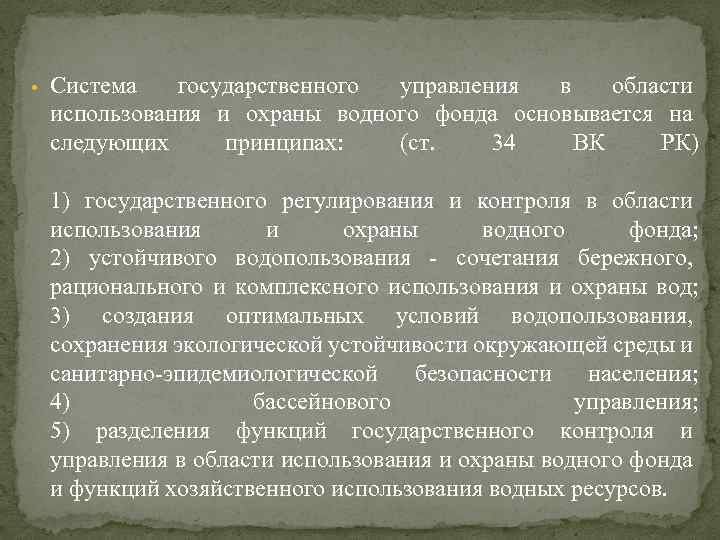 • Система государственного управления в области использования и охраны водного фонда основывается на следующих принципах: (ст. 34 ВК РК)

1) государственного регулирования и контроля в области использования и охраны водного фонда;
2) устойчивого водопользования - сочетания бережного, рационального и комплексного использования и охраны вод;
3) создания оптимальных условий водопользования, сохранения экологической устойчивости окружающей среды и санитарно-эпидемиологической безопасности населения;
4) бассейнового управления;
5) разделения функций государственного контроля и управления в области использования и охраны водного фонда и функций хозяйственного использования водных ресурсов.